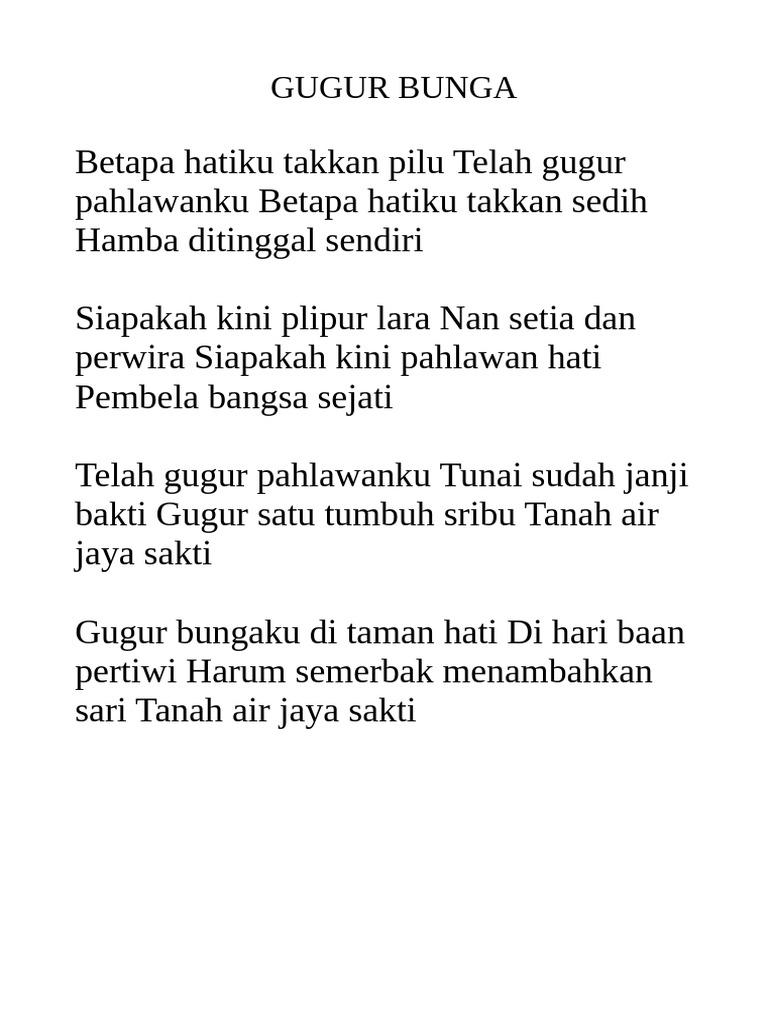 GUGUR BUNGA

Betapa hatiku takkan pilu Telah gugur pahlawanku Betapa hatiku takkan sedih Hamba ditinggal sendiri

Siapakah kini plipur lara Nan setia dan perwira Siapakah kini pahlawan hati Pembela bangsa sejati

Telah gugur pahlawanku Tunai sudah janji bakti Gugur satu tumbuh sribu Tanah air jaya sakti

Gugur bungaku di taman hati Di hari baan pertiwi Harum semerbak menambahkan sari Tanah air jaya sakti